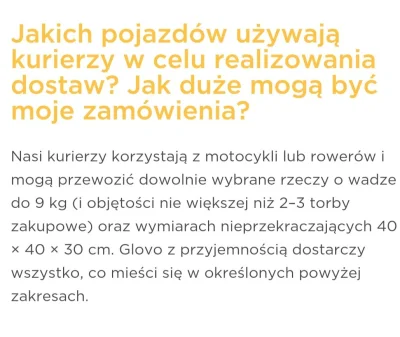 Jakich pojazdów używają kurierzy w celu realizowania dostaw? Jak duże mogą być moje zamówienia?

Nasi kurierzy korzystają z motocykli lub rowerów i mogą przewozić dowolnie wybrane rzeczy o wadze do 9 kg (i objętości nie większej niż 2–3 torby zakupowe) oraz wymiarach nieprzekraczających 40 × 40 × 30 cm. Glovo z przyjemnością dostarczy wszystko, co mieści się w określonych powyżej zakresach.